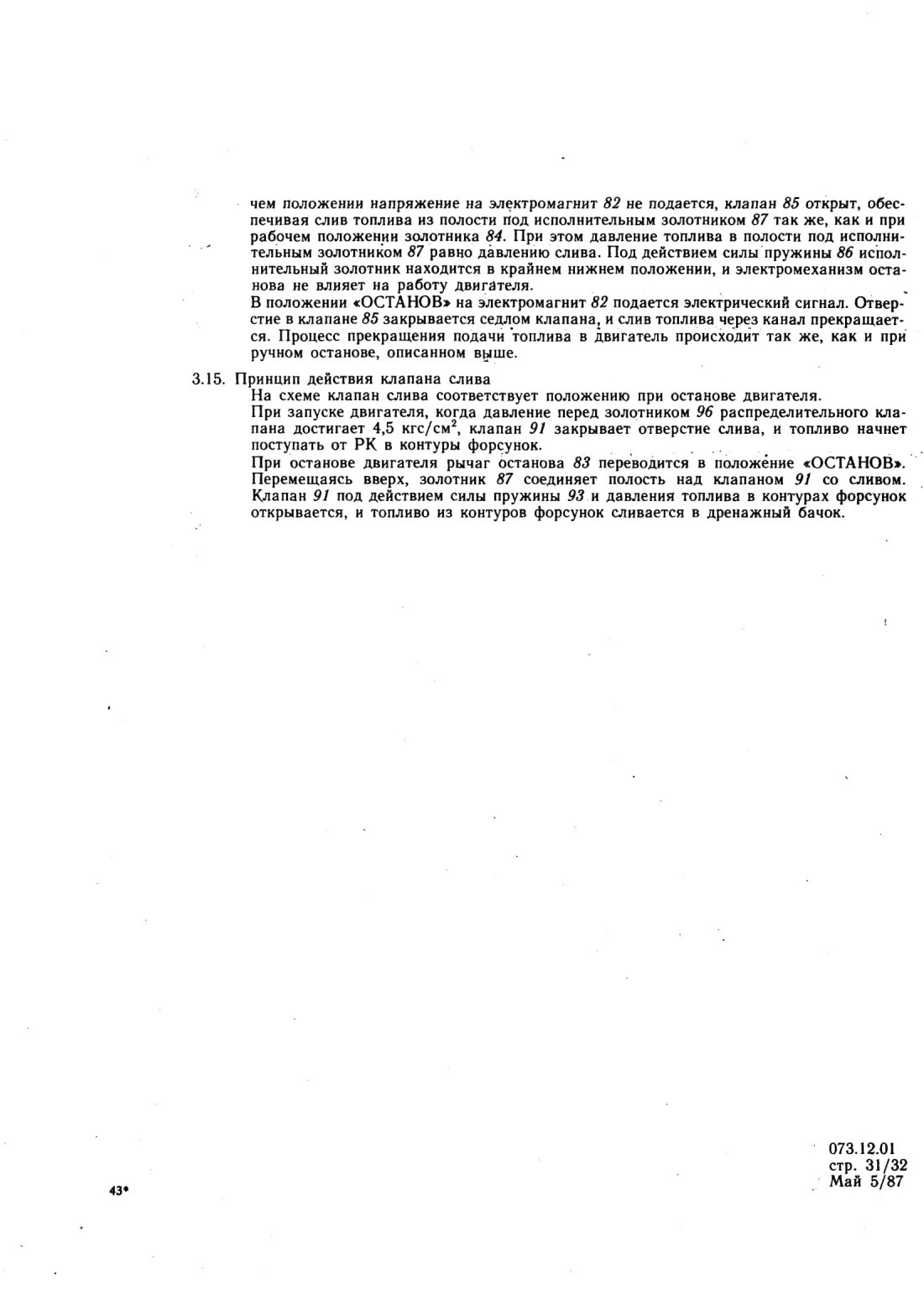 чем положении напряжение на электромагнит 82 не подается, клапан 85 открыт, обеспечивая слив топлива из полости под исполнительным золотником 87 так же, как и при рабочем положении золотника 84. При этом давление топлива в полости под исполнительным золотником 87 равно давлению слива. Под действием силы пружины 86 исполнительный золотник находится в крайнем нижнем положении, и электромеханизм останова не влияет на работу двигателя.

В положении «ОСТАНОВ» на электромагнит 82 подается электрический сигнал. Отверстие в клапане 85 закрывается седлом клапана, и слив топлива через канал прекращается. Процесс прекращения подачи топлива в двигатель происходит так же, как и при ручном останове, описанном выше.

3.15. Принцип действия клапана слива

На схеме клапан слива соответствует положению при останове двигателя.

При запуске двигателя, когда давление перед золотником 96 распределительного клапана достигает 4,5 кгс/см$^2$, клапан 91 закрывает отверстие слива, и топливо начнет поступать от РК в контуры форсунок.

При останове двигателя рычаг останова 83 переводится в положение «ОСТАНОВ». Перемещаясь вверх, золотник 87 соединяет полость над клапаном 91 со сливом. Клапан 91 под действием силы пружины 93 и давления топлива в контурах форсунок открывается, и топливо из контуров форсунок сливается в дренажный бачок.

43*

073.12.01
стр. 31/32
Май 5/87